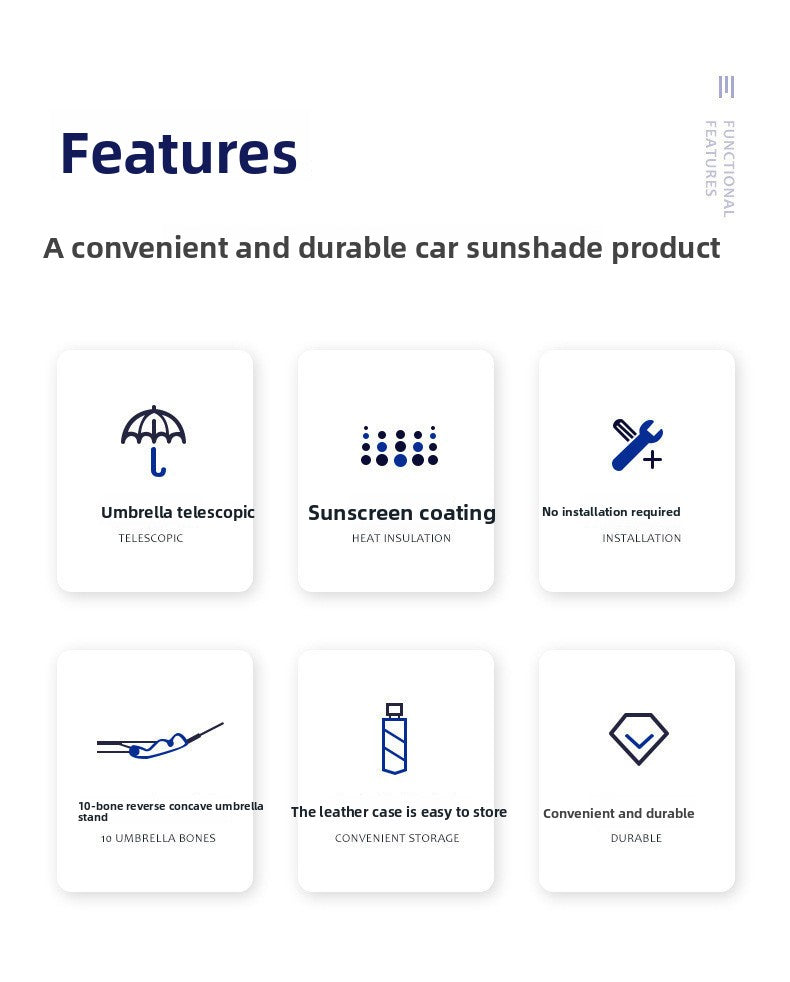 Features

FUNCTIONAL FEATURES

A convenient and durable car sunshade product

Umbrella telescopic
TELESCOPIC

Sunscreen coating
HEAT INSULATION

No installation required
INSTALLATION

10-bone reverse concave umbrella stand
10 UMBRELLA BONES

The leather case is easy to store
CONVENIENT STORAGE

Convenient and durable
DURABLE